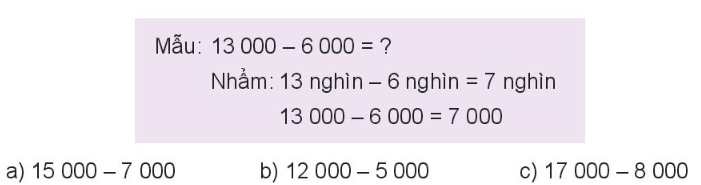 Mẫu: 13 000 – 6 000 = ?

Nhẩm: 13 nghìn – 6 nghìn = 7 nghìn

13 000 – 6 000 = 7 000

a) 15 000 – 7 000

b) 12 000 – 5 000

c) 17 000 – 8 000